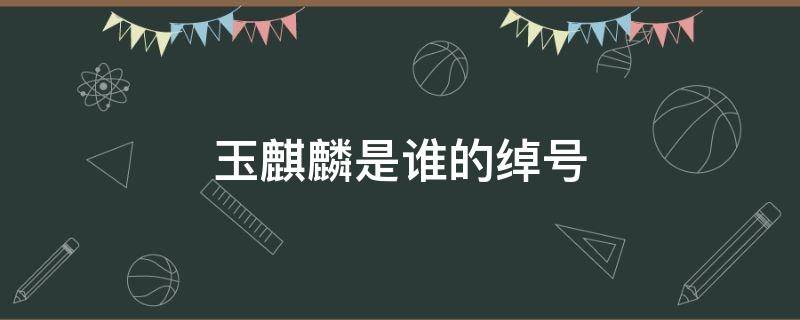 玉麒麟是谁的绰号